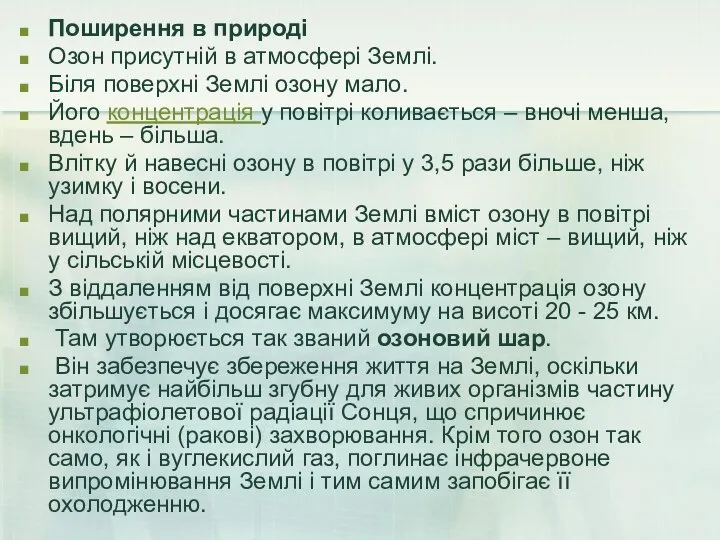 Поширення в природі

Озон присутній в атмосфері Землі.

Біля поверхні Землі озону мало.

Його концентрація у повітрі коливається – вночі менша, вдень – більша.

Влітку й навесні озону в повітрі у 3,5 рази більше, ніж узимку і восени.

Над полярними частинами Землі вміст озону в повітрі вищий, ніж над екватором, в атмосфері міст – вищий, ніж у сільській місцевості.

З віддаленням від поверхні Землі концентрація озону збільшується і досягає максимуму на висоті 20 - 25 км.

Там утворюється так званий озоновий шар.

Він забезпечує збереження життя на Землі, оскільки затримує найбільш згубну для живих організмів частину ультрафіолетової радіації Сонця, що спричинює онкологічні (ракові) захворювання. Крім того озон так само, як і вуглекислий газ, поглинає інфрачервоне випромінювання Землі і тим самим запобігає її охолодженню.